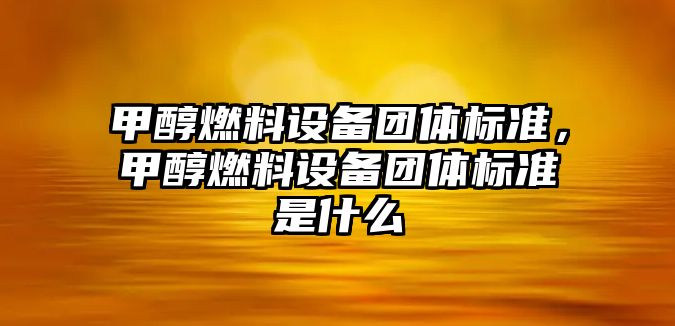 甲醇燃料设备团体标准，甲醇燃料设备团体标准是什么